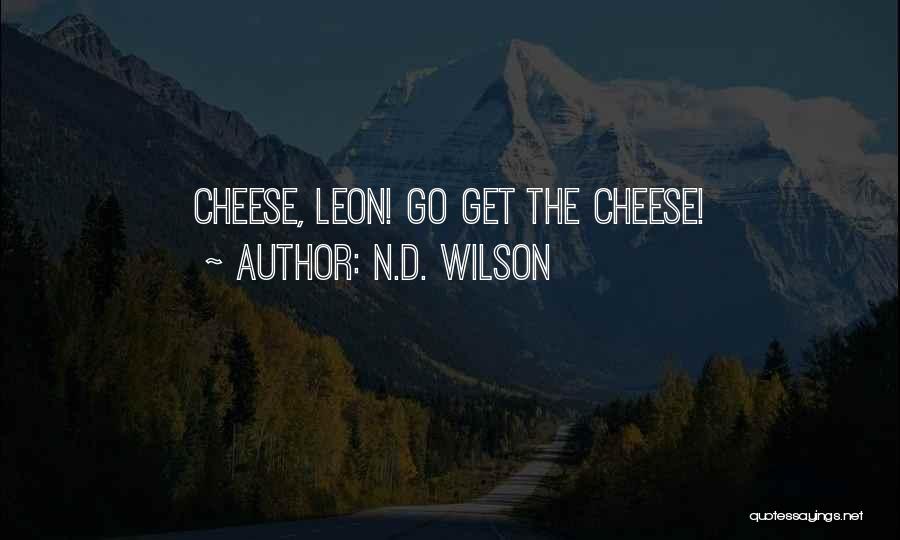 CHEESE, LEON! GO GET THE CHEESE!
~ AUTHOR: N.D. WILSON

quotessayings.net